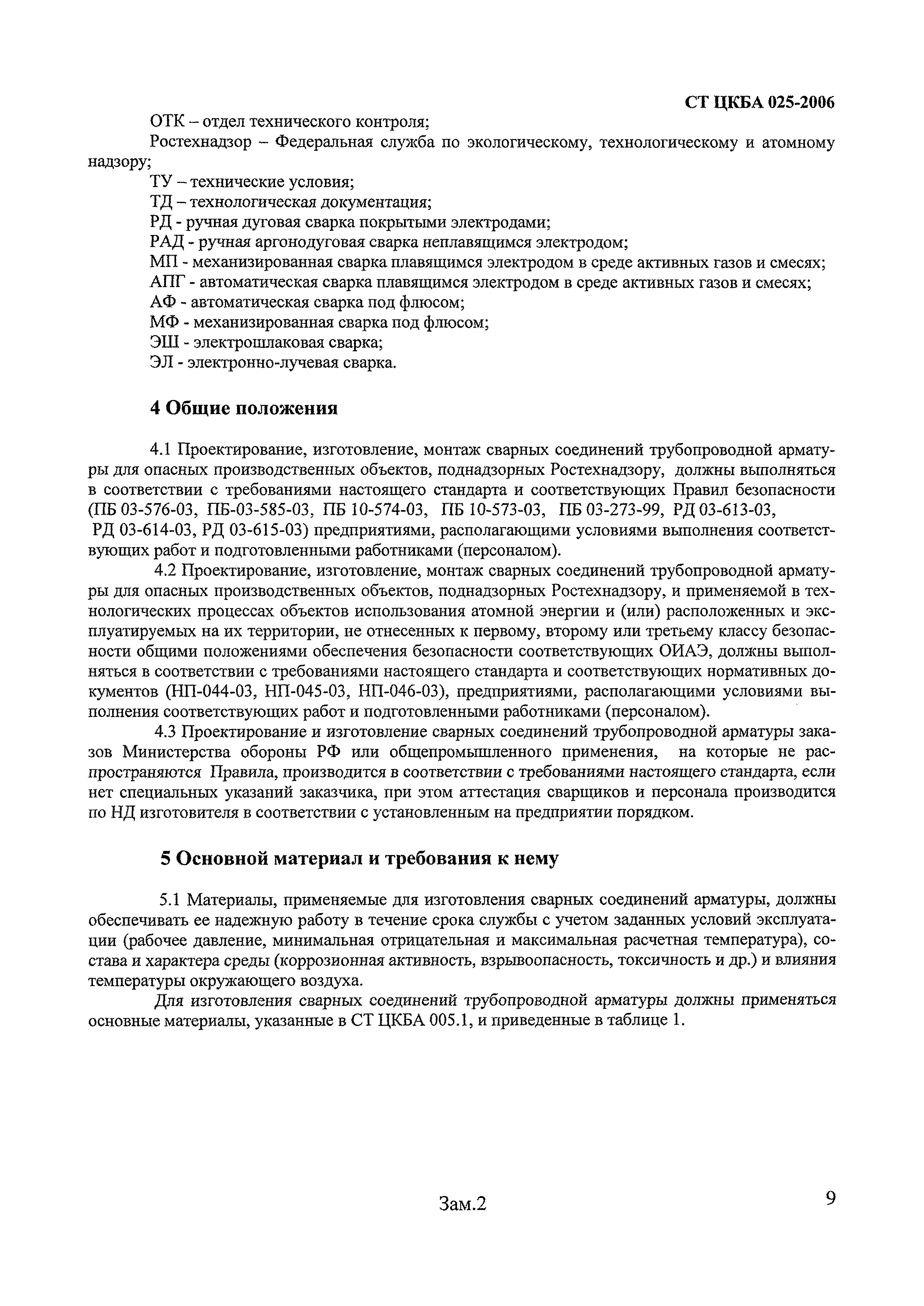 СТ ЦКБА 025-2006

ОТК – отдел технического контроля;

Ростехнадзор – Федеральная служба по экологическому, технологическому и атомному надзору;

ТУ – технические условия;

ТД – технологическая документация;

РД - ручная дуговая сварка покрытыми электродами;

РАД - ручная аргонодуговая сварка неплавящимся электродом;

МП - механизированная сварка плавящимся электродом в среде активных газов и смесях;

АПГ - автоматическая сварка плавящимся электродом в среде активных газов и смесях;

АФ - автоматическая сварка под флюсом;

МФ - механизированная сварка под флюсом;

ЭШ - электрошлаковая сварка;

ЭЛ - электронно-лучевая сварка.

4 Общие положения

4.1 Проектирование, изготовление, монтаж сварных соединений трубопроводной арматуры для опасных производственных объектов, поднадзорных Ростехнадзору, должны выполняться в соответствии с требованиями настоящего стандарта и соответствующих Правил безопасности (ПБ 03-576-03, ПБ-03-585-03, ПБ 10-574-03, ПБ 10-573-03, ПБ 03-273-99, РД 03-613-03, РД 03-614-03, РД 03-615-03) предприятиями, располагающими условиями выполнения соответствующих работ и подготовленными работниками (персоналом).

4.2 Проектирование, изготовление, монтаж сварных соединений трубопроводной арматуры для опасных производственных объектов, поднадзорных Ростехнадзору, и применяемой в технологических процессах объектов использования атомной энергии и (или) расположенных и эксплуатируемых на их территории, не отнесенных к первому, второму или третьему классу безопасности общими положениями обеспечения безопасности соответствующих ОИАЭ, должны выполняться в соответствии с требованиями настоящего стандарта и соответствующих нормативных документов (НП-044-03, НП-045-03, НП-046-03), предприятиями, располагающими условиями выполнения соответствующих работ и подготовленными работниками (персоналом).

4.3 Проектирование и изготовление сварных соединений трубопроводной арматуры заказов Министерства обороны РФ или общепромышленного применения, на которые не распространяются Правила, производится в соответствии с требованиями настоящего стандарта, если нет специальных указаний заказчика, при этом аттестация сварщиков и персонала производится по НД изготовителя в соответствии с установленным на предприятии порядком.

5 Основной материал и требования к нему

5.1 Материалы, применяемые для изготовления сварных соединений арматуры, должны обеспечивать ее надежную работу в течение срока службы с учетом заданных условий эксплуатации (рабочее давление, минимальная отрицательная и максимальная расчетная температура), состава и характера среды (коррозионная активность, взрывоопасность, токсичность и др.) и влияния температуры окружающего воздуха.

Для изготовления сварных соединений трубопроводной арматуры должны применяться основные материалы, указанные в СТ ЦКБА 005.1, и приведенные в таблице 1.

Зам.2

9